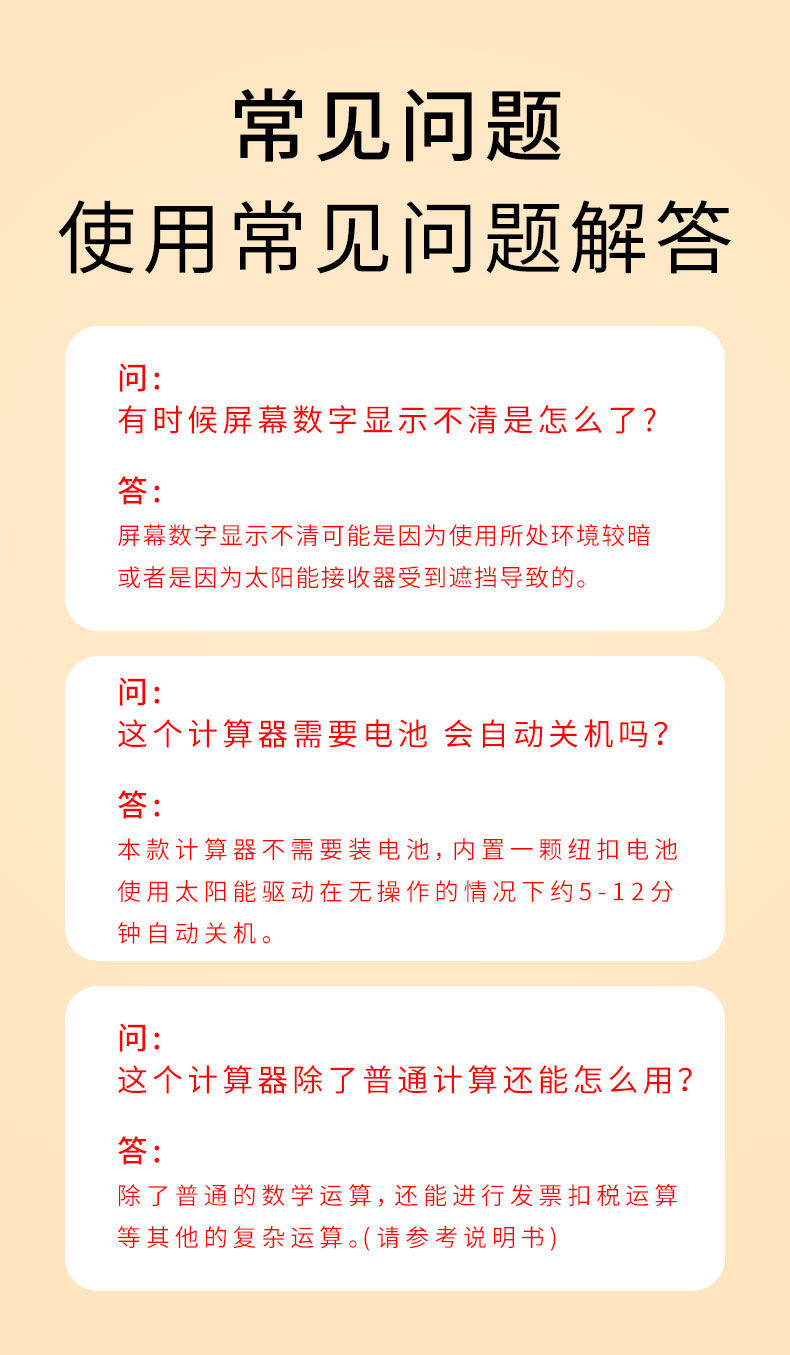 常见问题
使用常见问题解答

问:
有时候屏幕数字显示不清是怎么了?

答:
屏幕数字显示不清可能是因为使用所处环境较暗或者是因为太阳能接收器受到遮挡导致的。

问:
这个计算器需要电池 会自动关机吗?

答:
本款计算器不需要装电池,内置一颗纽扣电池使用太阳能驱动在无操作的情况下约5-12分钟自动关机。

问:
这个计算器除了普通计算还能怎么用?

答:
除了普通的数学运算,还能进行发票扣税运算等其他的复杂运算。(请参考说明书)